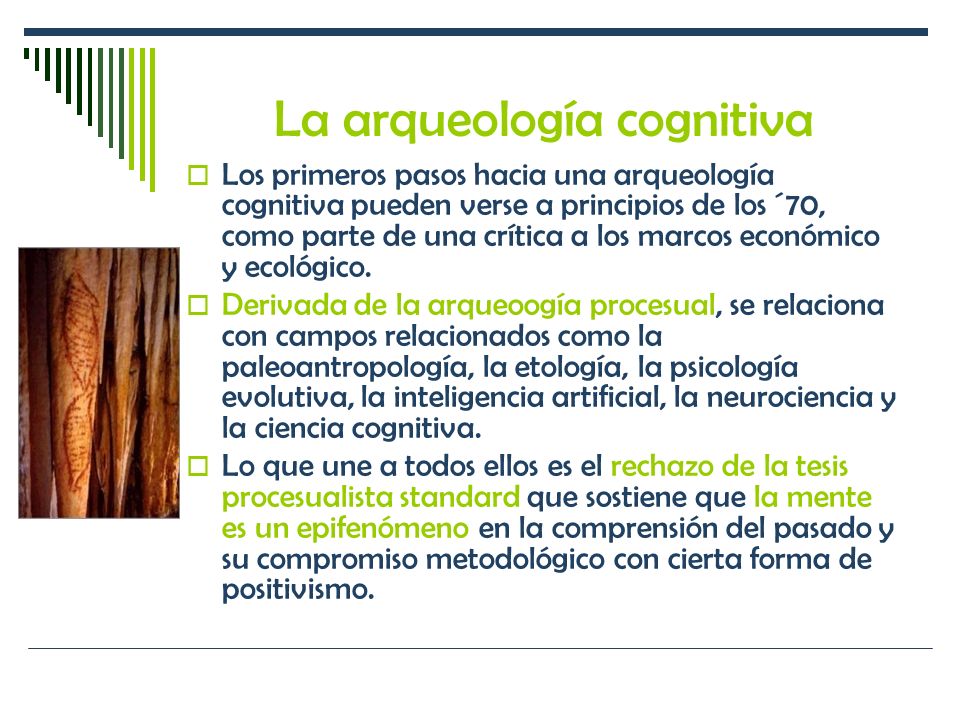 La arqueología cognitiva

□ Los primeros pasos hacia una arqueología cognitiva pueden verse a principios de los ´70, como parte de una crítica a los marcos económico y ecológico.

□ Derivada de la arqueoogía procesual, se relaciona con campos relacionados como la paleoantropología, la etología, la psicología evolutiva, la inteligencia artificial, la neurociencia y la ciencia cognitiva.

□ Lo que une a todos ellos es el rechazo de la tesis procesualista standard que sostiene que la mente es un epifenómeno en la comprensión del pasado y su compromiso metodológico con cierta forma de positivismo.